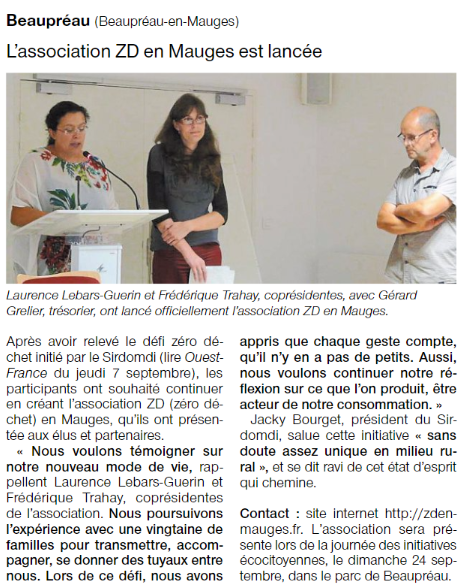 Beaupréau (Beaupréau-en-Mauges)

L'association ZD en Mauges est lancée

Laurence Lebars-Guerin et Frédérique Trahay, coprésidentes, avec Gérard Grelier, trésorier, ont lancé officiellement l'association ZD en Mauges.

Après avoir relevé le défi zéro déchet initié par le Sirdomdi (lire Ouest-France du jeudi 7 septembre), les participants ont souhaité continuer en créant l'association ZD (zéro déchet) en Mauges, qu'ils ont présentée aux élus et partenaires.

« Nous voulons témoigner sur notre nouveau mode de vie, rappellent Laurence Lebars-Guerin et Frédérique Trahay, coprésidentes de l'association. Nous poursuivons l'expérience avec une vingtaine de familles pour transmettre, accompagner, se donner des tuyaux entre nous. Lors de ce défi, nous avons appris que chaque geste compte, qu'il n'y en a pas de petits. Aussi, nous voulons continuer notre réflexion sur ce que l'on produit, être acteur de notre consommation. »

Jacky Bourget, président du Sirdomdi, salue cette initiative « sans doute assez unique en milieu rural », et se dit ravi de cet état d'esprit qui chemine.

Contact : site internet http://zdenmauges.fr. L'association sera présente lors de la journée des initiatives écocitoyennes, le dimanche 24 septembre, dans le parc de Beaupréau.